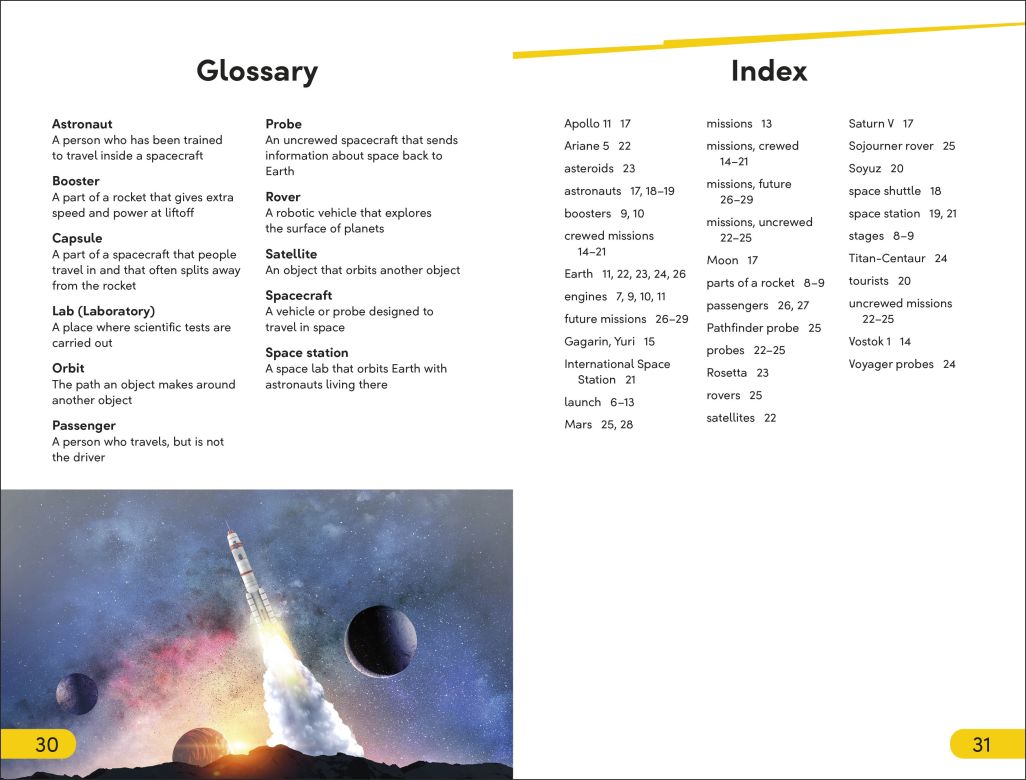 Glossary

Astronaut
A person who has been trained to travel inside a spacecraft

Booster
A part of a rocket that gives extra speed and power at liftoff

Capsule
A part of a spacecraft that people travel in and that often splits away from the rocket

Lab (Laboratory)
A place where scientific tests are carried out

Orbit
The path an object makes around another object

Passenger
A person who travels, but is not the driver

Probe
An uncrewed spacecraft that sends information about space back to Earth

Rover
A robotic vehicle that explores the surface of planets

Satellite
An object that orbits another object

Spacecraft
A vehicle or probe designed to travel in space

Space station
A space lab that orbits Earth with astronauts living there

30

Index

Apollo 11 17
Ariane 5 22
asteroids 23
astronauts 17, 18–19
boosters 9, 10
crewed missions 14–21
Earth 11, 22, 23, 24, 26
engines 7, 9, 10, 11
future missions 26–29
Gagarin, Yuri 15
International Space Station 21
launch 6–13
Mars 25, 28

missions 13
missions, crewed 14–21
missions, future 26–29
missions, uncrewed 22–25
Moon 17
parts of a rocket 8–9
passengers 26, 27
Pathfinder probe 25
probes 22–25
Rosetta 23
rovers 25
satellites 22

Saturn V 17
Sojourner rover 25
Soyuz 20
space shuttle 18
space station 19, 21
stages 8–9
Titan-Centaur 24
tourists 20
uncrewed missions 22–25
Vostok 1 14
Voyager probes 24

31